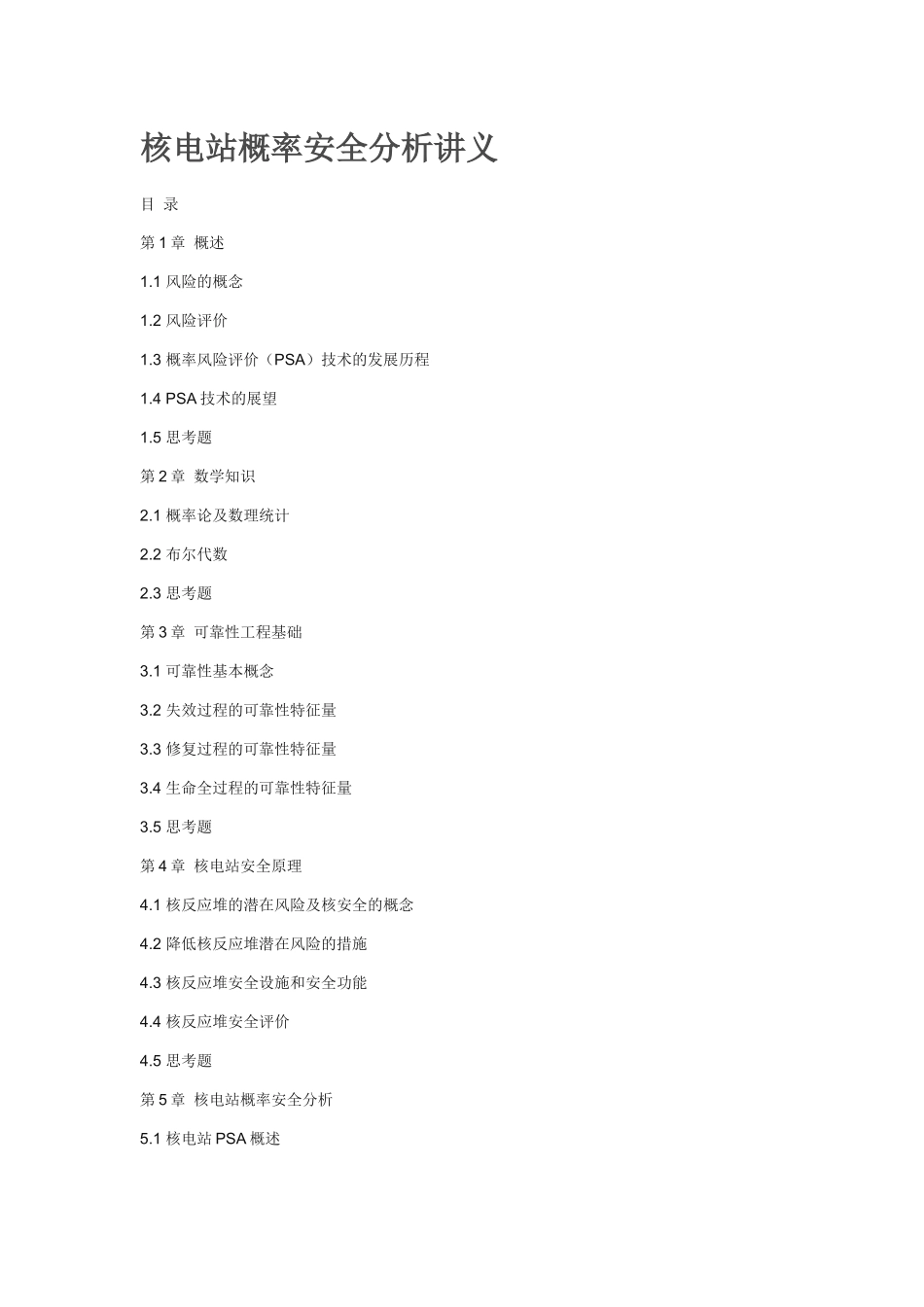 核电站概率安全分析讲义

目 录

第 1 章 概述

1.1 风险的概念

1.2 风险评价

1.3 概率风险评价（PSA）技术的发展历程

1.4 PSA 技术的展望

1.5 思考题

第 2 章 数学知识

2.1 概率论及数理统计

2.2 布尔代数

2.3 思考题

第 3 章 可靠性工程基础

3.1 可靠性基本概念

3.2 失效过程的可靠性特征量

3.3 修复过程的可靠性特征量

3.4 生命全过程的可靠性特征量

3.5 思考题

第 4 章 核电站安全原理

4.1 核反应堆的潜在风险及核安全的概念

4.2 降低核反应堆潜在风险的措施

4.3 核反应堆安全设施和安全功能

4.4 核反应堆安全评价

4.5 思考题

第 5 章 核电站概率安全分析

5.1 核电站 PSA 概述